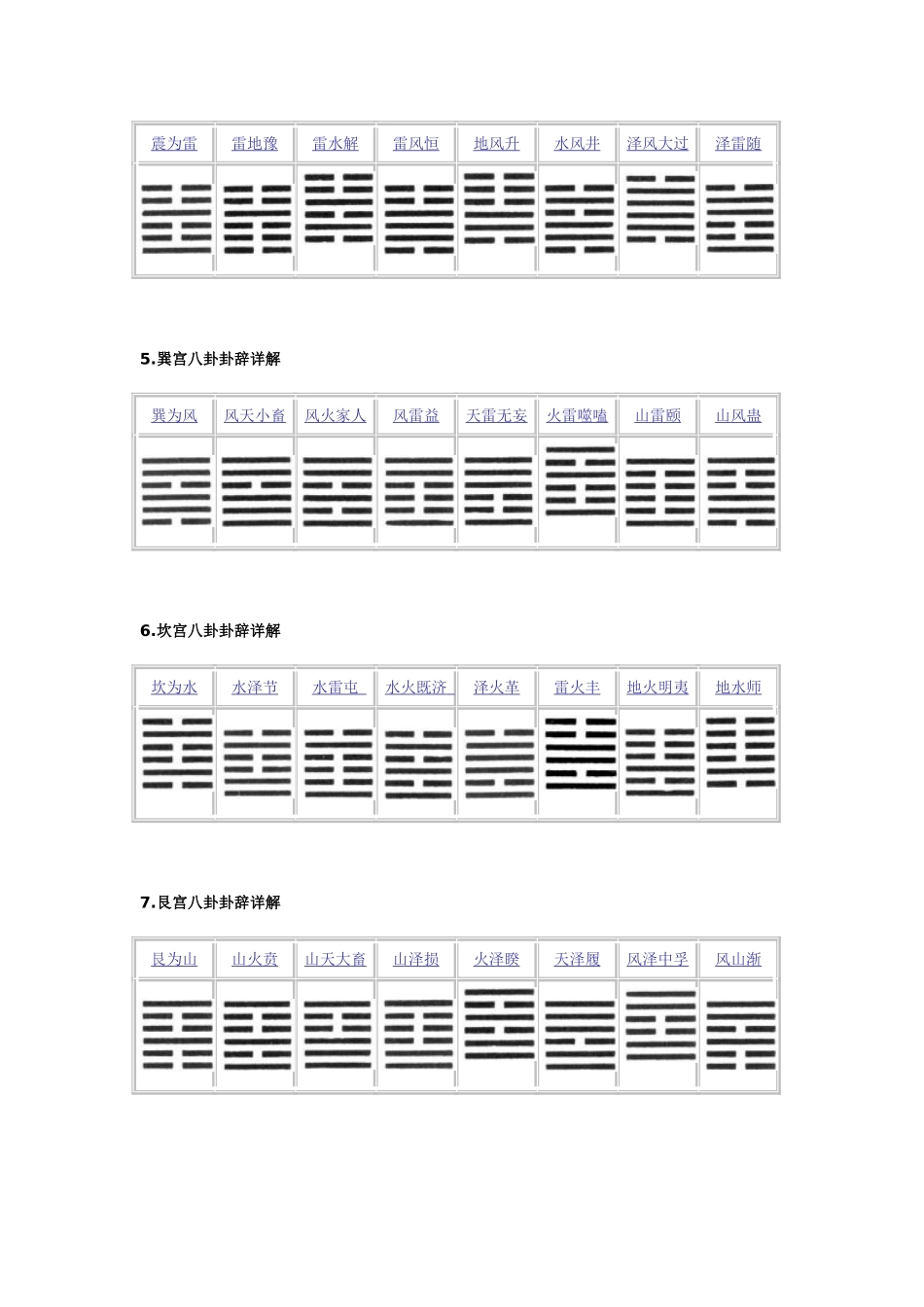 | 震为雷 | 雷地豫 | 雷水解 | 雷风恒 | 地风升 | 水风井 | 泽风大过 | 泽雷随 |
|---|---|---|---|---|---|---|---|

5.巽宫八卦卦辞详解

| 巽为风 | 风天小畜 | 风火家人 | 风雷益 | 天雷无妄 | 火雷噬嗑 | 山雷颐 | 山风蛊 |
|---|---|---|---|---|---|---|---|

6.坎宫八卦卦辞详解

| 坎为水 | 水泽节 | 水雷屯 | 水火既济 | 泽火革 | 雷火丰 | 地火明夷 | 地水师 |
|---|---|---|---|---|---|---|---|

7.艮宫八卦卦辞详解

| 艮为山 | 山火贲 | 山天大畜 | 山泽损 | 火泽睽 | 天泽履 | 风泽中孚 | 风山渐 |
|---|---|---|---|---|---|---|---|